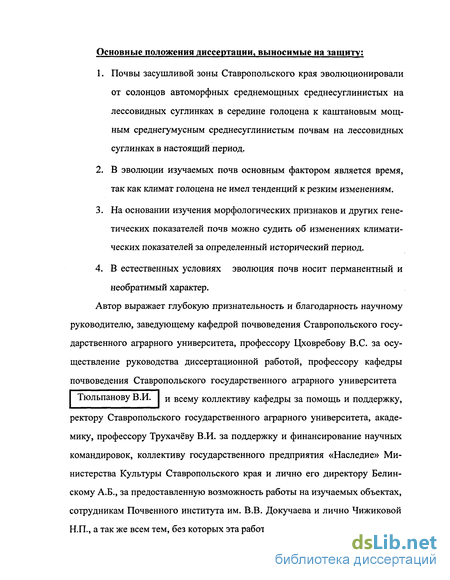 Основные положения диссертации, выносимые на защиту:

1. Почвы засушливой зоны Ставропольского края эволюционировали от солонцов автоморфных среднемощных среднесуглинистых на лессовидных суглинках в середине голоцена к каштановым мощным среднегумусным среднесуглинистым почвам на лессовидных суглинках в настоящий период.

2. В эволюции изучаемых почв основным фактором является время, так как климат голоцена не имел тенденций к резким изменениям.

3. На основании изучения морфологических признаков и других генетических показателей почв можно судить об изменениях климатических показателей за определенный исторический период.

4. В естественных условиях эволюция почв носит перманентный и необратимый характер.

Автор выражает глубокую признательность и благодарность научному руководителю, заведующему кафедрой почвоведения Ставропольского государственного аграрного университета, профессору Цховребову В.С. за осуществление руководства диссертационной работой, профессору кафедры почвоведения Ставропольского государственного аграрного университета Тюльпанову В.И. и всему коллективу кафедры за помощь и поддержку, ректору Ставропольского государственного аграрного университета, академику, профессору Трухачёву В.И. за поддержку и финансирование научных командировок, коллективу государственного предприятия «Наследие» Министерства Культуры Ставропольского края и лично его директору Белинскому А.Б., за предоставленную возможность работы на изучаемых объектах, сотрудникам Почвенного института им. В.В. Докучаева и лично Чижиковой Н.П., а так же всем тем, без которых эта работ

dsLib.net
библиотека диссертаций